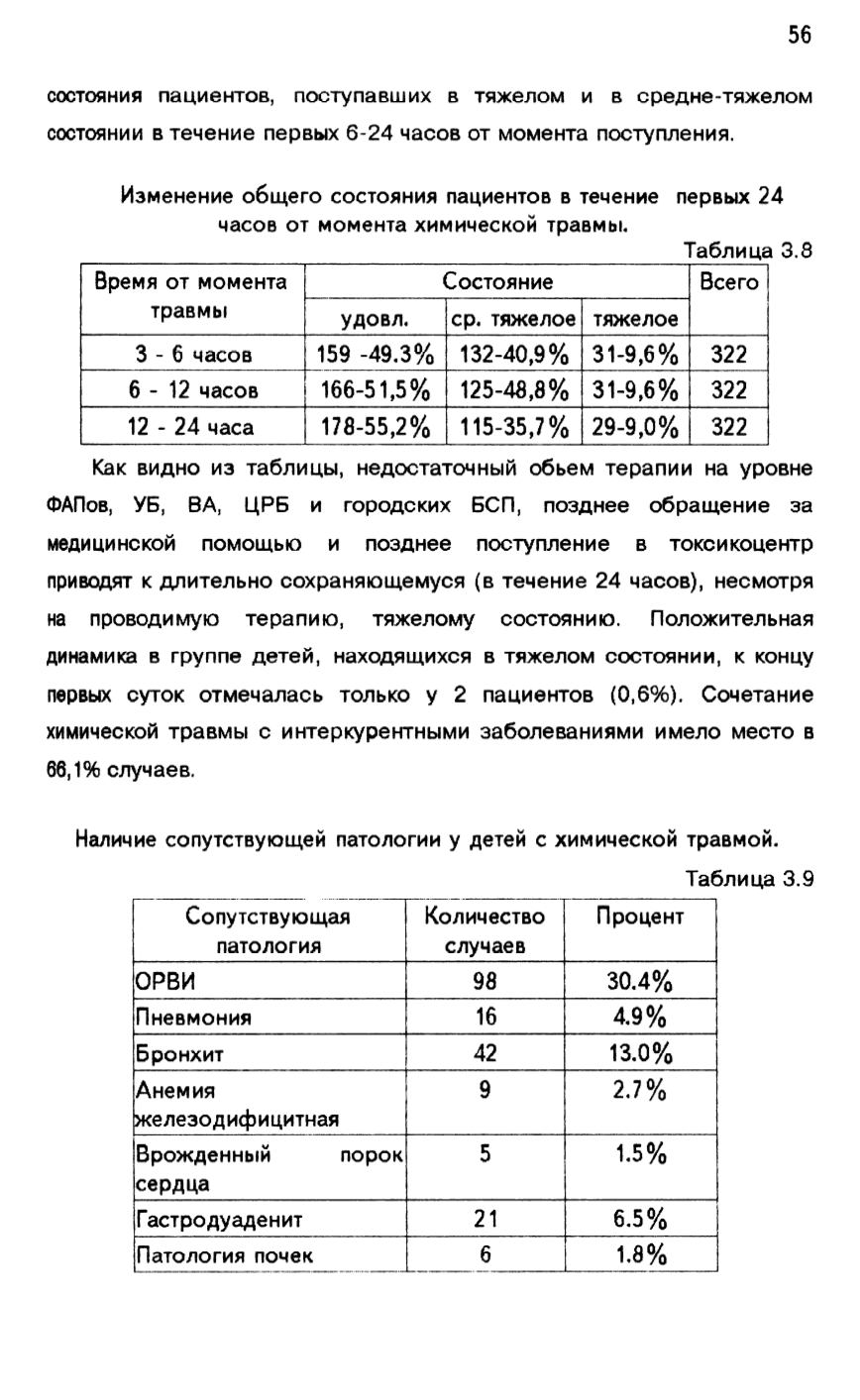 56

состояния пациентов, поступавших в тяжелом и в средне-тяжелом состоянии в течение первых 6-24 часов от момента поступления.

Изменение общего состояния пациентов в течение первых 24 часов от момента химической травмы.

Таблица 3.8

| Время от момента травмы | Состояние | | | Всего |
|---|---|---|---|---|
| | удовл. | ср. тяжелое | тяжелое | |
| 3 - 6 часов | 159 -49.3% | 132-40,9% | 31-9,6% | 322 |
| 6 - 12 часов | 166-51,5% | 125-48,8% | 31-9,6% | 322 |
| 12 - 24 часа | 178-55,2% | 115-35,7% | 29-9,0% | 322 |

Как видно из таблицы, недостаточный обьем терапии на уровне ФАПов, УБ, ВА, ЦРБ и городских БСП, позднее обращение за медицинской помощью и позднее поступление в токсикоцентр приводят к длительно сохраняющемуся (в течение 24 часов), несмотря на проводимую терапию, тяжелому состоянию. Положительная динамика в группе детей, находящихся в тяжелом состоянии, к концу первых суток отмечалась только у 2 пациентов (0,6%). Сочетание химической травмы с интеркурентными заболеваниями имело место в 66,1% случаев.

Наличие сопутствующей патологии у детей с химической травмой.

Таблица 3.9

| Сопутствующая патология | Количество случаев | Процент |
|---|---|---|
| ОРВИ | 98 | 30.4% |
| Пневмония | 16 | 4.9% |
| Бронхит | 42 | 13.0% |
| Анемия железодифицитная | 9 | 2.7% |
| Врожденный порок сердца | 5 | 1.5% |
| Гастродуаденит | 21 | 6.5% |
| Патология почек | 6 | 1.8% |